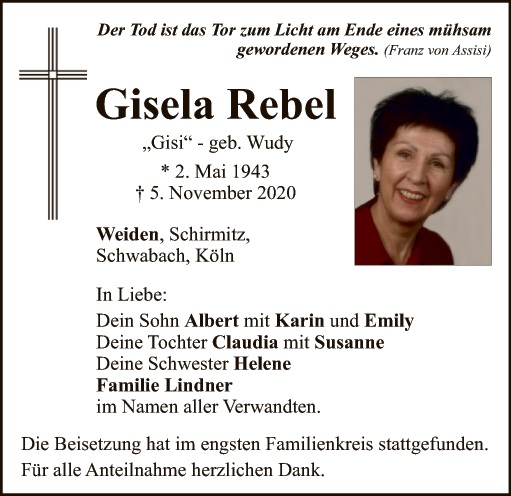 Der Tod ist das Tor zum Licht am Ende eines mühsam gewordenen Weges. (Franz von Assisi)

Gisela Rebel

„Gisi“ - geb. Wudy

* 2. Mai 1943
† 5. November 2020

Weiden, Schirmitz,
Schwabach, Köln

In Liebe:

Dein Sohn Albert mit Karin und Emily
Deine Tochter Claudia mit Susanne
Deine Schwester Helene
Familie Lindner
im Namen aller Verwandten.

Die Beisetzung hat im engsten Familienkreis stattgefunden.
Für alle Anteilnahme herzlichen Dank.